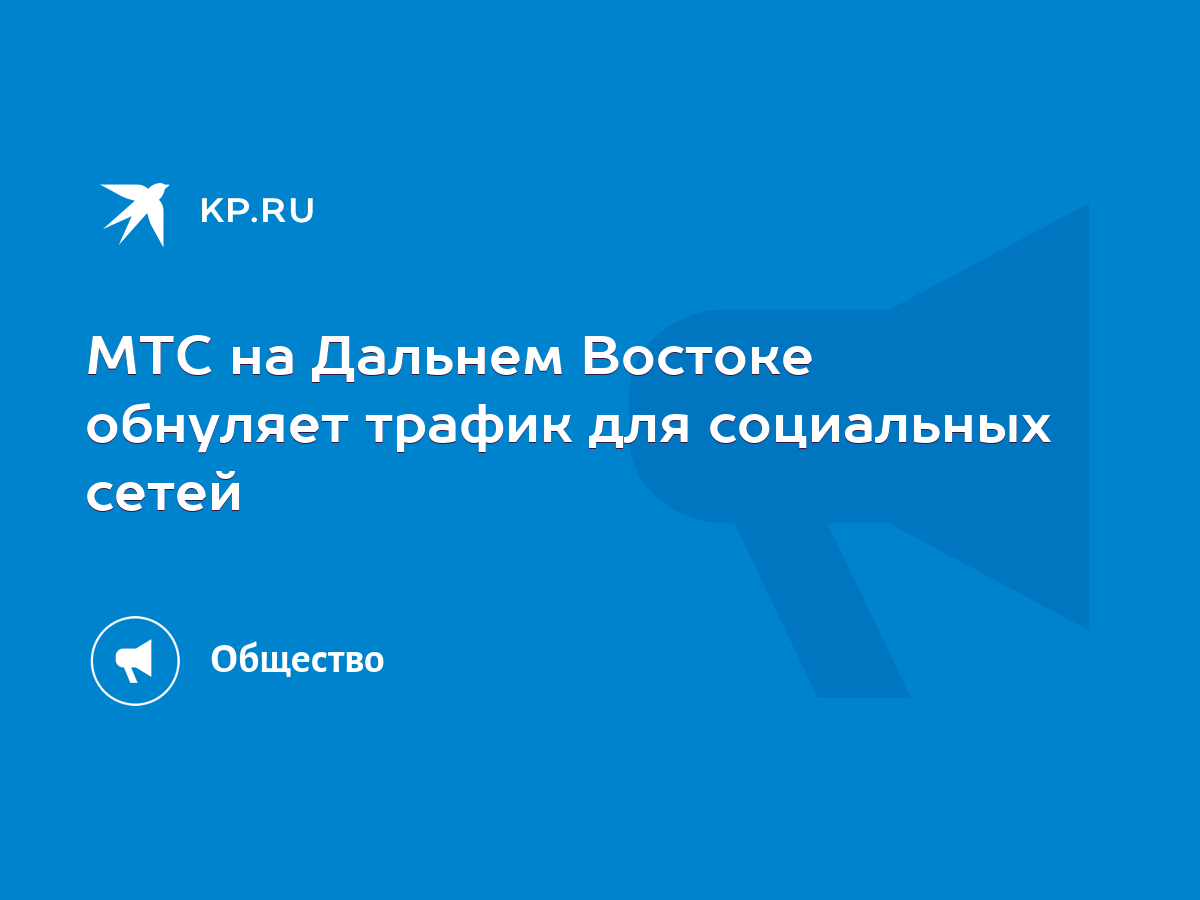 KP.RU

МТС на Дальнем Востоке обнуляет трафик для социальных сетей

Общество